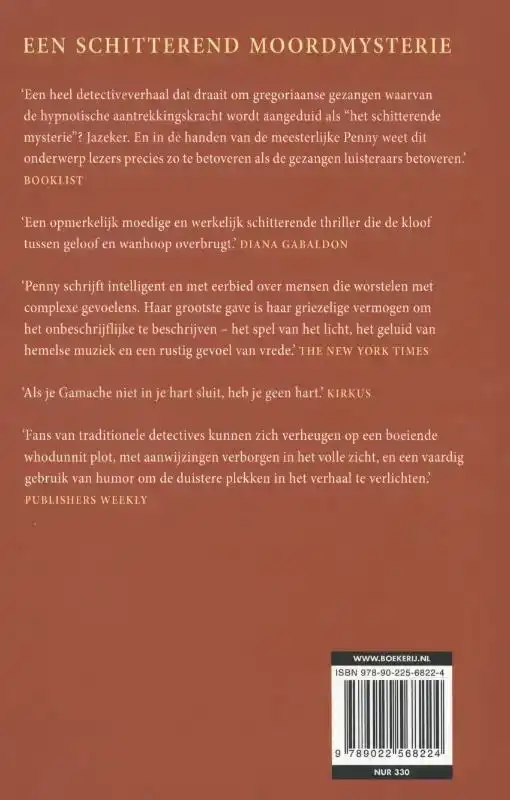 EEN SCHITTEREND MOORDMYSTERIE

'Een heel detectiveverhaal dat draait om gregoriaanse gezangen waarvan de hypnotische aantrekkingskracht wordt aangeduid als "het schitterende mysterie"? Jazeker. En in de handen van de meesterlijke Penny weet dit onderwerp lezers precies zo te betoveren als de gezangen luisteraars betoveren.' BOOKLIST

'Een opmerkelijk moedige en werkelijk schitterende thriller die de kloof tussen geloof en wanhoop overbrugt.' DIANA GABALDON

'Penny schrijft intelligent en met eerbied over mensen die worstelen met complexe gevoelens. Haar grootste gave is haar griezelige vermogen om het onbeschrijflijke te beschrijven – het spel van het licht, het geluid van hemelse muziek en een rustig gevoel van vrede.' THE NEW YORK TIMES

'Als je Gamache niet in je hart sluit, heb je geen hart.' KIRKUS

'Fans van traditionele detectives kunnen zich verheugen op een boeiende whodunnit plot, met aanwijzingen verborgen in het volle zicht, en een vaardig gebruik van humor om de duistere plekken in het verhaal te verlichten.' PUBLISHERS WEEKLY

WWW.BOEKERIJ.NL
ISBN 978-90-225-6822-4
9 789022 568224
NUR 330